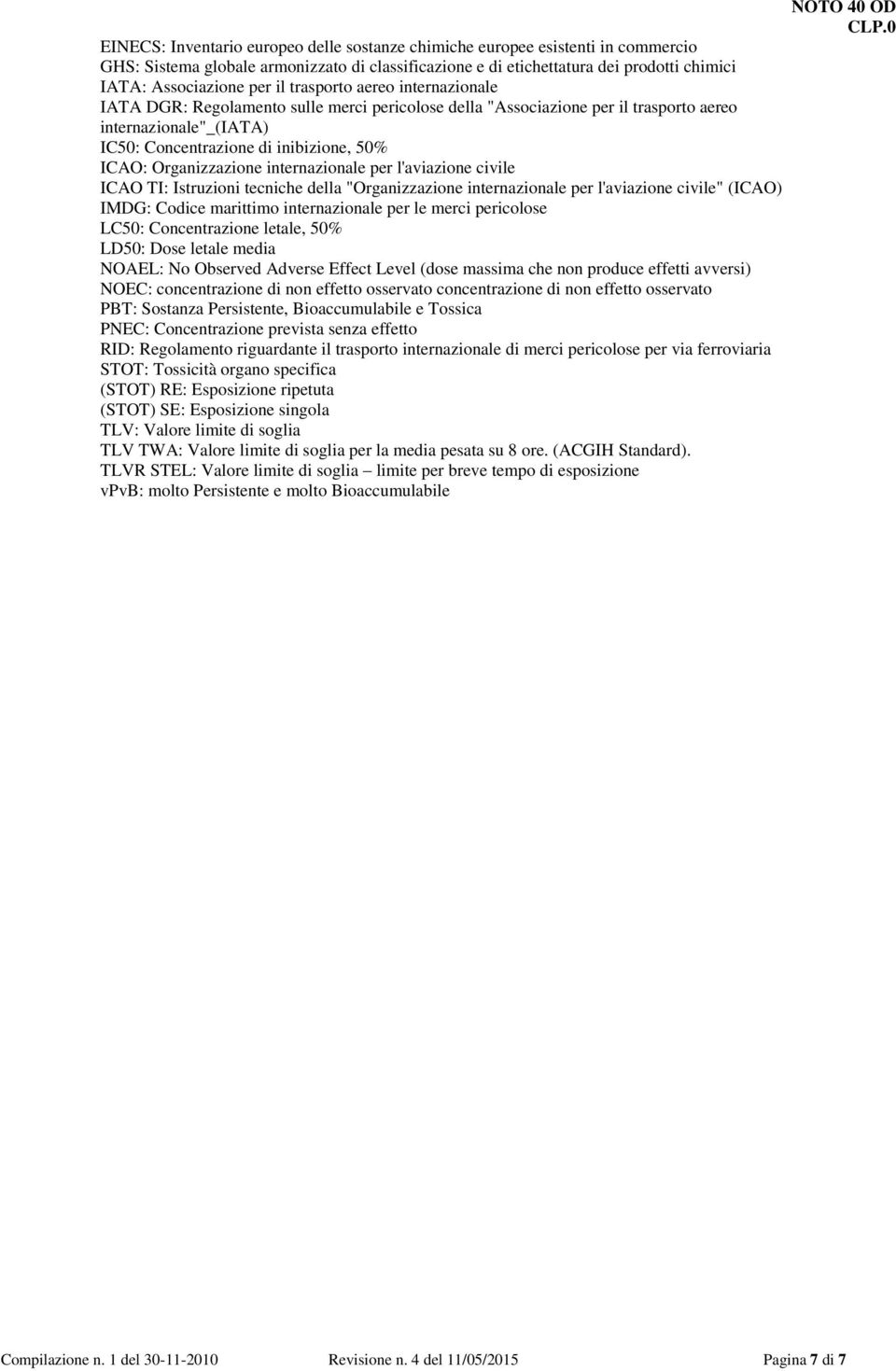 NOTO 40 OD CLP.0

EINECS: Inventario europeo delle sostanze chimiche europee esistenti in commercio
GHS: Sistema globale armonizzato di classificazione e di etichettatura dei prodotti chimici
IATA: Associazione per il trasporto aereo internazionale
IATA DGR: Regolamento sulle merci pericolose della "Associazione per il trasporto aereo internazionale"_(IATA)
IC50: Concentrazione di inibizione, 50%
ICAO: Organizzazione internazionale per l'aviazione civile
ICAO TI: Istruzioni tecniche della "Organizzazione internazionale per l'aviazione civile" (ICAO)
IMDG: Codice marittimo internazionale per le merci pericolose
LC50: Concentrazione letale, 50%
LD50: Dose letale media
NOAEL: No Observed Adverse Effect Level (dose massima che non produce effetti avversi)
NOEC: concentrazione di non effetto osservato concentrazione di non effetto osservato
PBT: Sostanza Persistente, Bioaccumulabile e Tossica
PNEC: Concentrazione prevista senza effetto
RID: Regolamento riguardante il trasporto internazionale di merci pericolose per via ferroviaria
STOT: Tossicità organo specifica
(STOT) RE: Esposizione ripetuta
(STOT) SE: Esposizione singola
TLV: Valore limite di soglia
TLV TWA: Valore limite di soglia per la media pesata su 8 ore. (ACGIH Standard).
TLVR STEL: Valore limite di soglia – limite per breve tempo di esposizione
vPvB: molto Persistente e molto Bioaccumulabile

Compilazione n. 1 del 30-11-2010 Revisione n. 4 del 11/05/2015 Pagina 7 di 7